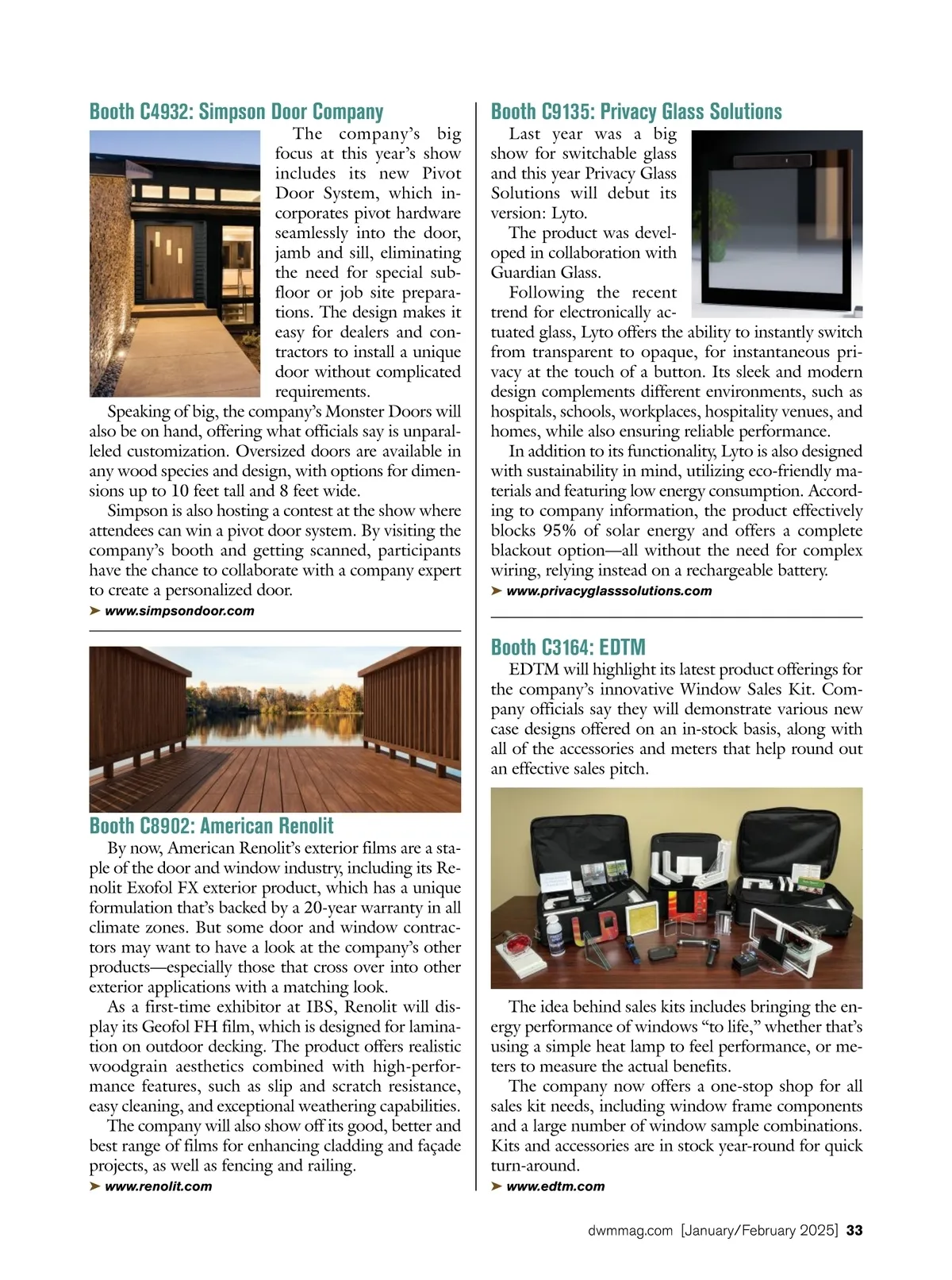 Booth C4932: Simpson Door Company

The company's big focus at this year's show includes its new Pivot Door System, which incorporates pivot hardware seamlessly into the door, jamb and sill, eliminating the need for special subfloor or job site preparations. The design makes it easy for dealers and contractors to install a unique door without complicated requirements.

Speaking of big, the company's Monster Doors will also be on hand, offering what officials say is unparalleled customization. Oversized doors are available in any wood species and design, with options for dimensions up to 10 feet tall and 8 feet wide.

Simpson is also hosting a contest at the show where attendees can win a pivot door system. By visiting the company's booth and getting scanned, participants have the chance to collaborate with a company expert to create a personalized door.

➤ www.simpsondoor.com

Booth C8902: American Renolit

By now, American Renolit's exterior films are a staple of the door and window industry, including its Renolit Exofol FX exterior product, which has a unique formulation that's backed by a 20-year warranty in all climate zones. But some door and window contractors may want to have a look at the company's other products—especially those that cross over into other exterior applications with a matching look.

As a first-time exhibitor at IBS, Renolit will display its Geofol FH film, which is designed for lamination on outdoor decking. The product offers realistic woodgrain aesthetics combined with high-performance features, such as slip and scratch resistance, easy cleaning, and exceptional weathering capabilities.

The company will also show off its good, better and best range of films for enhancing cladding and façade projects, as well as fencing and railing.

➤ www.renolit.com

Booth C9135: Privacy Glass Solutions

Last year was a big show for switchable glass and this year Privacy Glass Solutions will debut its version: Lyto.

The product was developed in collaboration with Guardian Glass.

Following the recent trend for electronically actuated glass, Lyto offers the ability to instantly switch from transparent to opaque, for instantaneous privacy at the touch of a button. Its sleek and modern design complements different environments, such as hospitals, schools, workplaces, hospitality venues, and homes, while also ensuring reliable performance.

In addition to its functionality, Lyto is also designed with sustainability in mind, utilizing eco-friendly materials and featuring low energy consumption. According to company information, the product effectively blocks 95% of solar energy and offers a complete blackout option—all without the need for complex wiring, relying instead on a rechargeable battery.

➤ www.privacyglasssolutions.com

Booth C3164: EDTM

EDTM will highlight its latest product offerings for the company's innovative Window Sales Kit. Company officials say they will demonstrate various new case designs offered on an in-stock basis, along with all of the accessories and meters that help round out an effective sales pitch.

The idea behind sales kits includes bringing the energy performance of windows "to life," whether that's using a simple heat lamp to feel performance, or meters to measure the actual benefits.

The company now offers a one-stop shop for all sales kit needs, including window frame components and a large number of window sample combinations. Kits and accessories are in stock year-round for quick turn-around.

➤ www.edtm.com

dwmmag.com [January/February 2025] 33